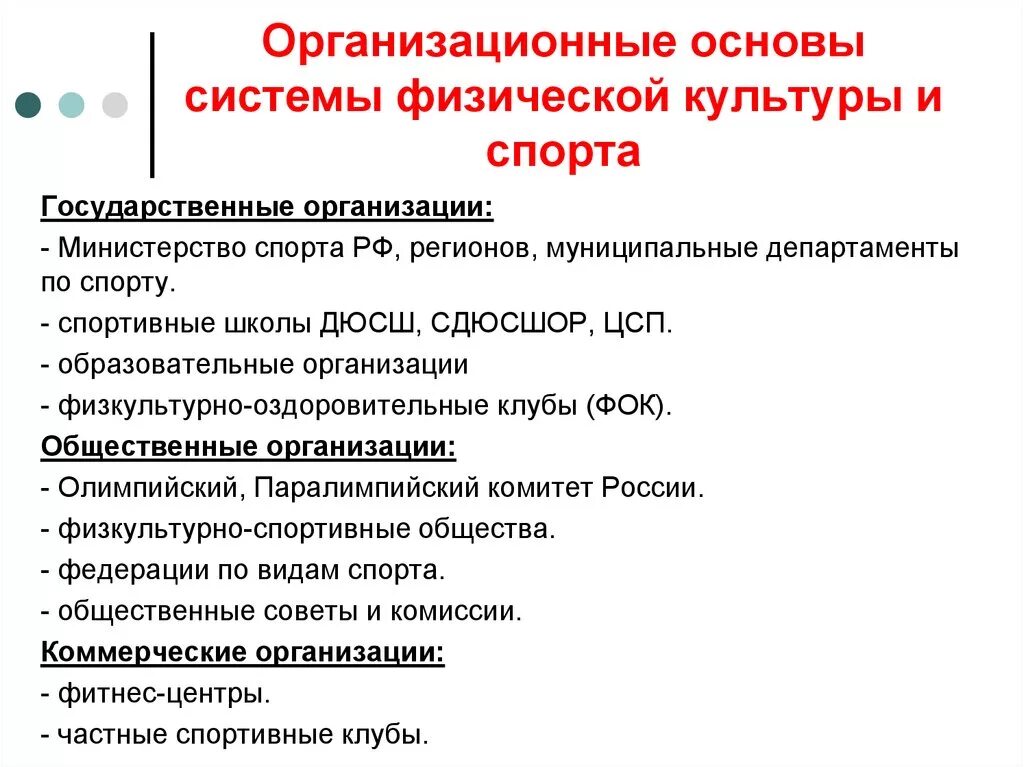 Организационные основы системы физической культуры и спорта

Государственные организации:

- Министерство спорта РФ, регионов, муниципальные департаменты по спорту.

- спортивные школы ДЮСШ, СДЮСШОР, ЦСП.

- образовательные организации

- физкультурно-оздоровительные клубы (ФОК).

Общественные организации:

- Олимпийский, Паралимпийский комитет России.

- физкультурно-спортивные общества.

- федерации по видам спорта.

- общественные советы и комиссии.

Коммерческие организации:

- фитнес-центры.

- частные спортивные клубы.